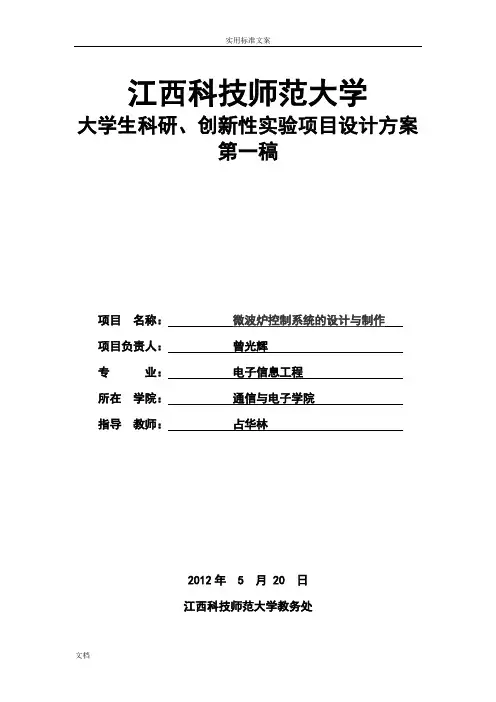 实用标准文案

江西科技师范大学
大学生科研、创新性实验项目设计方案
第一稿

项目 名称： 微波炉控制系统的设计与制作

项目负责人： 曾光辉

专 业： 电子信息工程

所在 学院： 通信与电子学院

指导 教师： 占华林

2012 年 5 月 20 日

江西科技师范大学教务处

文档